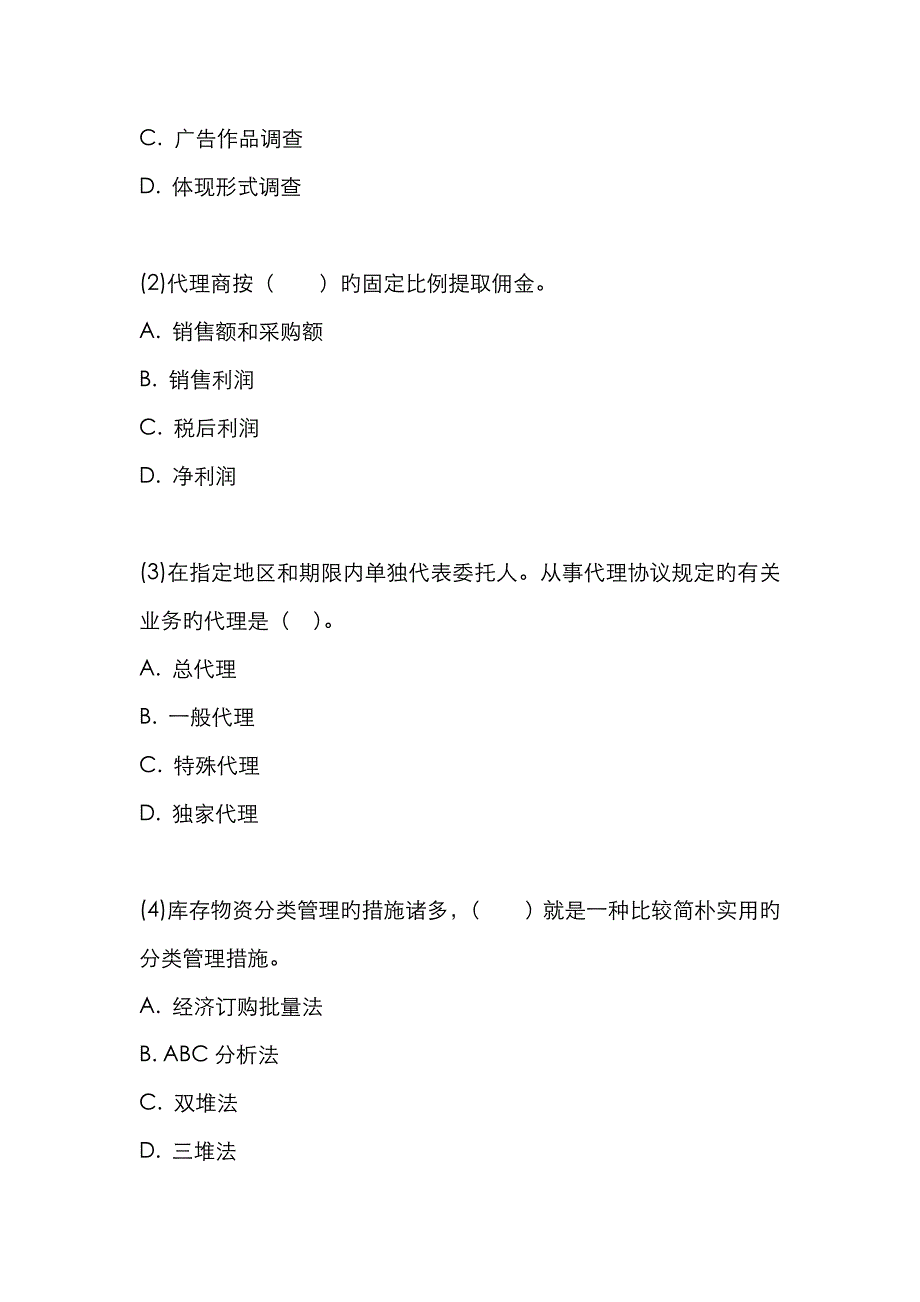 C. 广告作品调查

D. 体现形式调查

(2)代理商按（　　）的固定比例提取佣金。

A. 销售额和采购额

B. 销售利润

C. 税后利润

D. 净利润

(3)在指定地区和期限内单独代表委托人。从事代理协议规定的有关业务的代理是（　）。

A. 总代理

B. 一般代理

C. 特殊代理

D. 独家代理

(4)库存物资分类管理的措施诸多，（　　）就是一种比较简朴实用的分类管理措施。

A. 经济订购批量法

B. ABC 分析法

C. 双堆法

D. 三堆法